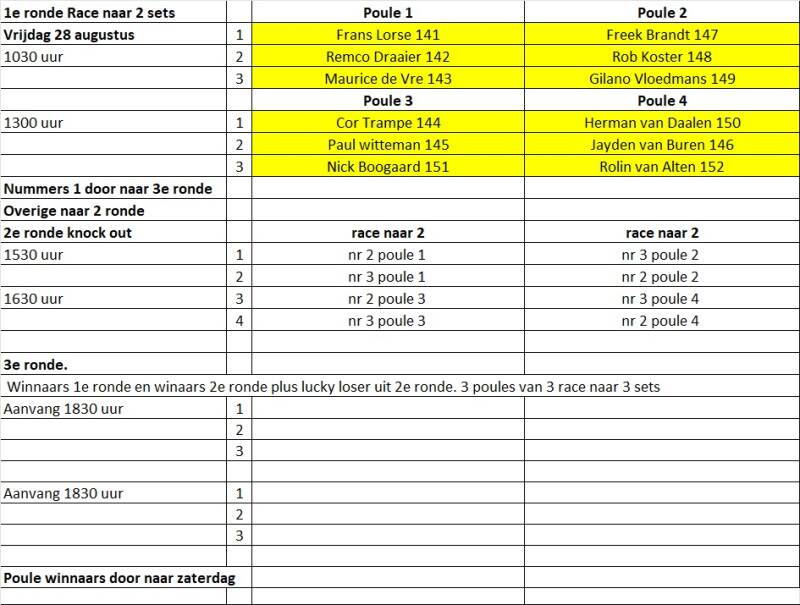 | 1e ronde Race naar 2 sets | | Poule 1 | Poule 2 |
|---|---|---|---|
| Vrijdag 28 augustus | 1 | Frans Lorse 141 | Freek Brandt 147 |
| 1030 uur | 2 | Remco Draaier 142 | Rob Koster 148 |
| | 3 | Maurice de Vre 143 | Gilano Vloedmans 149 |
| | | Poule 3 | Poule 4 |
| 1300 uur | 1 | Cor Trampe 144 | Herman van Daalen 150 |
| | 2 | Paul witteman 145 | Jayden van Buren 146 |
| | 3 | Nick Boogaard 151 | Rolin van Alten 152 |
| Nummers 1 door naar 3e ronde | | | |
| Overige naar 2 ronde | | | |
| 2e ronde knock out | | race naar 2 | race naar 2 |
| 1530 uur | 1 | nr 2 poule 1 | nr 3 poule 2 |
| | 2 | nr 3 poule 1 | nr 2 poule 2 |
| 1630 uur | 3 | nr 2 poule 3 | nr 3 poule 4 |
| | 4 | nr 3 poule 3 | nr 2 poule 4 |
| | | | |
| 3e ronde. | | | |
| Winnaars 1e ronde en winaars 2e ronde plus lucky loser uit 2e ronde. 3 poules van 3 race naar 3 sets | | | |
| Aanvang 1830 uur | 1 | | |
| | 2 | | |
| | 3 | | |
| | | | |
| Aanvang 1830 uur | 1 | | |
| | 2 | | |
| | 3 | | |
| | | | |
| Poule winnaars door naar zaterdag | | | |